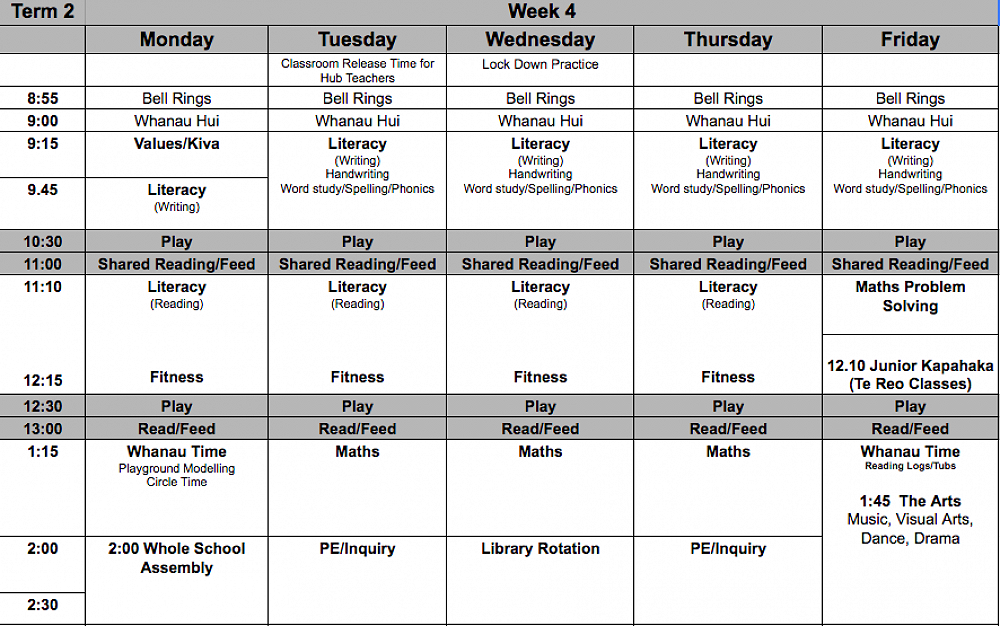 | Term 2 | Week 4 | | | | |
|---|---|---|---|---|---|
| | Monday | Tuesday | Wednesday | Thursday | Friday |
| | | Classroom Release Time for Hub Teachers | Lock Down Practice | | |
| 8:55 | Bell Rings | Bell Rings | Bell Rings | Bell Rings | Bell Rings |
| 9:00 | Whanau Hui | Whanau Hui | Whanau Hui | Whanau Hui | Whanau Hui |
| 9:15 | Values/Kiva | Literacy (Writing) Handwriting Word study/Spelling/Phonics | Literacy (Writing) Handwriting Word study/Spelling/Phonics | Literacy (Writing) Handwriting Word study/Spelling/Phonics | Literacy (Writing) Handwriting Word study/Spelling/Phonics |
| 9.45 | Literacy (Writing) | | | | |
| 10:30 | Play | Play | Play | Play | Play |
| 11:00 | Shared Reading/Feed | Shared Reading/Feed | Shared Reading/Feed | Shared Reading/Feed | Shared Reading/Feed |
| 11:10 | Literacy (Reading) | Literacy (Reading) | Literacy (Reading) | Literacy (Reading) | Maths Problem Solving |
| 12:15 | Fitness | Fitness | Fitness | Fitness | 12.10 Junior Kapahaka (Te Reo Classes) |
| 12:30 | Play | Play | Play | Play | Play |
| 13:00 | Read/Feed | Read/Feed | Read/Feed | Read/Feed | Read/Feed |
| 1:15 | Whanau Time Playground Modelling Circle Time | Maths | Maths | Maths | Whanau Time Reading Logs/Tubs 1:45 The Arts Music, Visual Arts, Dance, Drama |
| 2:00 | 2:00 Whole School Assembly | PE/Inquiry | Library Rotation | PE/Inquiry | |
| 2:30 | | | | | |